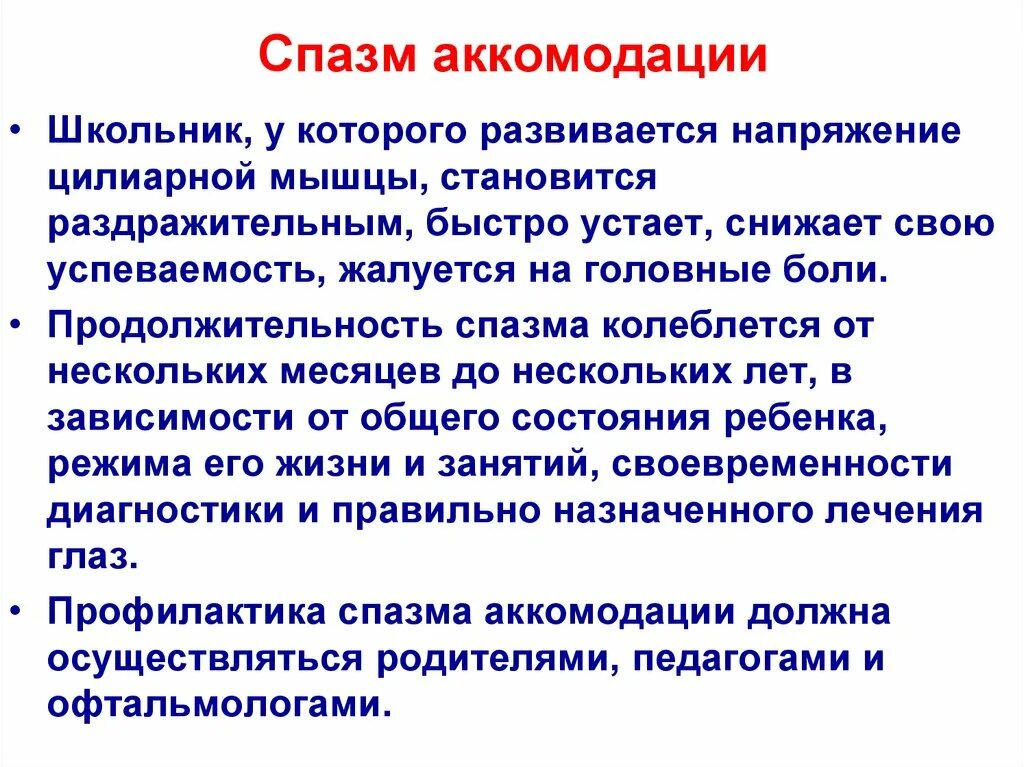 Спазм аккомодации

• Школьник, у которого развивается напряжение цилиарной мышцы, становится раздражительным, быстро устает, снижает свою успеваемость, жалуется на головные боли.

• Продолжительность спазма колеблется от нескольких месяцев до нескольких лет, в зависимости от общего состояния ребенка, режима его жизни и занятий, своевременности диагностики и правильно назначенного лечения глаз.

• Профилактика спазма аккомодации должна осуществляться родителями, педагогами и офтальмологами.